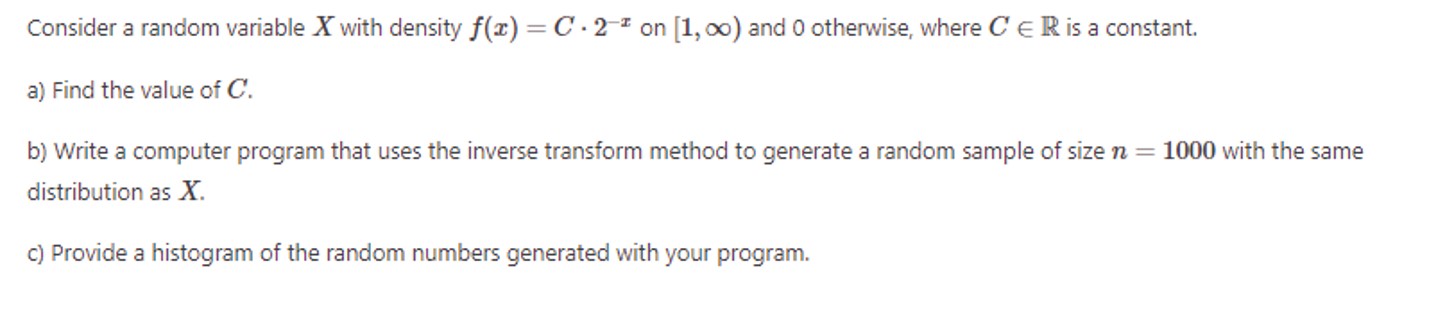 Consider a random variable $X$ with density $f(x) = C \cdot 2^{-x}$ on $[1, \infty)$ and 0 otherwise, where $C \in \mathbb{R}$ is a constant.

a) Find the value of $C$.

b) Write a computer program that uses the inverse transform method to generate a random sample of size $n = 1000$ with the same distribution as $X$.

c) Provide a histogram of the random numbers generated with your program.